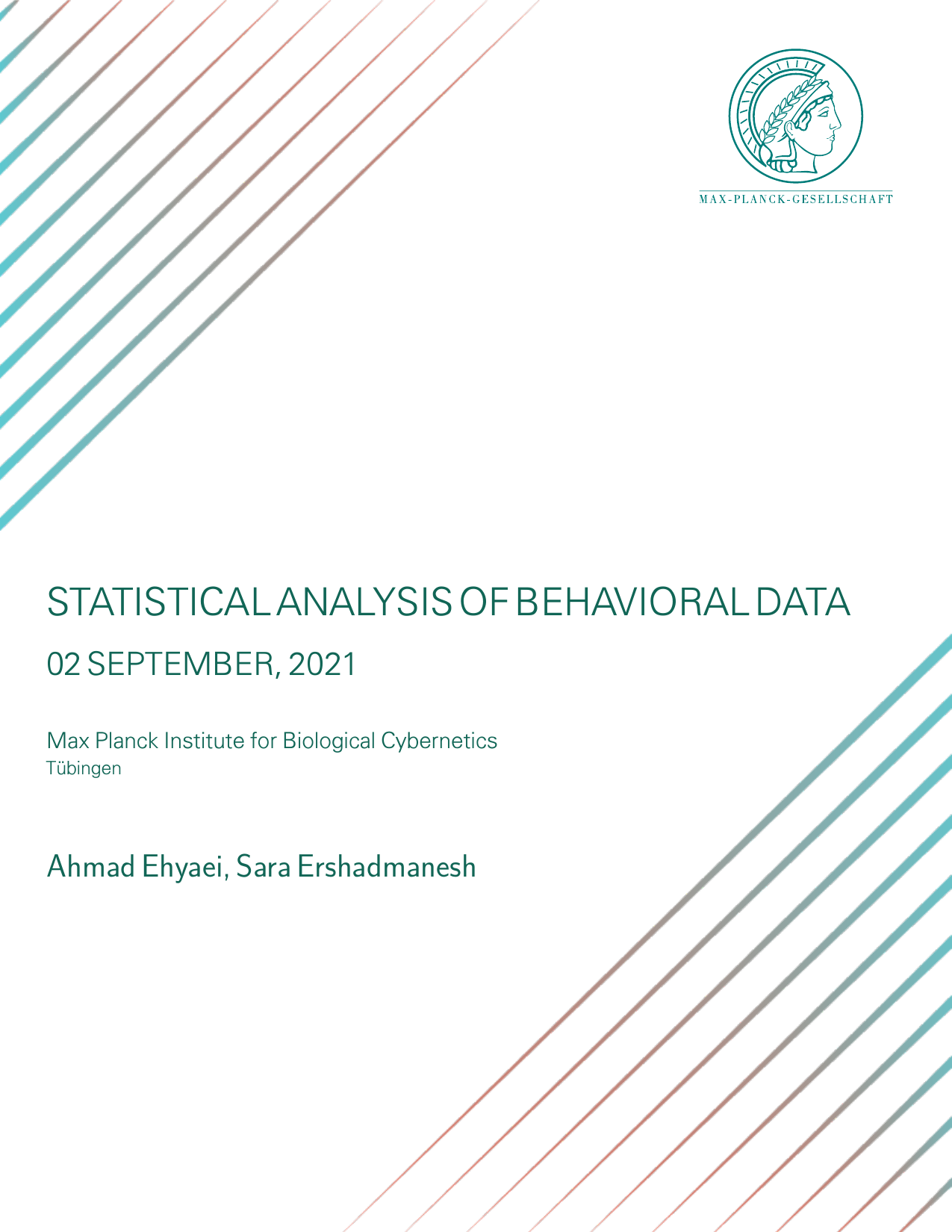 MAX-PLANCK-GESELLSCHAFT

STATISTICAL ANALYSIS OF BEHAVIORAL DATA

02 SEPTEMBER, 2021

Max Planck Institute for Biological Cybernetics
Tübingen

Ahmad Ehyaei, Sara Ershadmanesh